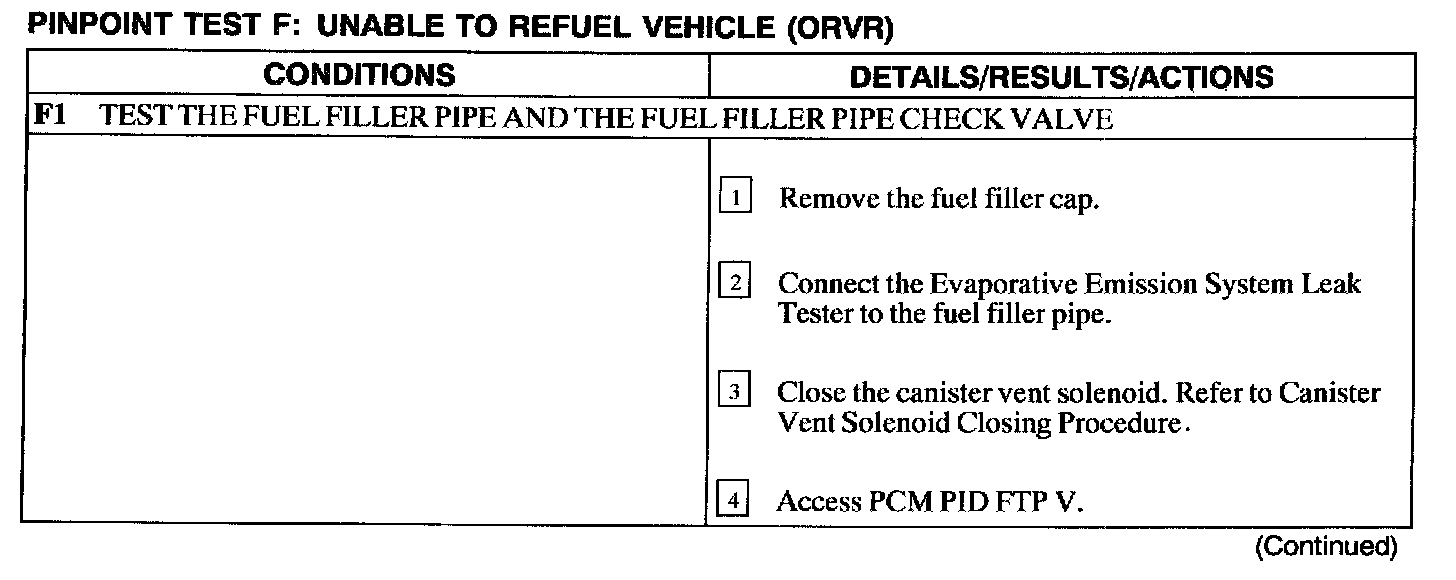 PINPOINT TEST F: UNABLE TO REFUEL VEHICLE (ORVR)

| CONDITIONS | DETAILS/RESULTS/ACTIONS |
|---|---|
| F1 TEST THE FUEL FILLER PIPE AND THE FUEL FILLER PIPE CHECK VALVE | |
| | 1 Remove the fuel filler cap. 2 Connect the Evaporative Emission System Leak Tester to the fuel filler pipe. 3 Close the canister vent solenoid. Refer to Canister Vent Solenoid Closing Procedure. 4 Access PCM PID FTP V. |

(Continued)